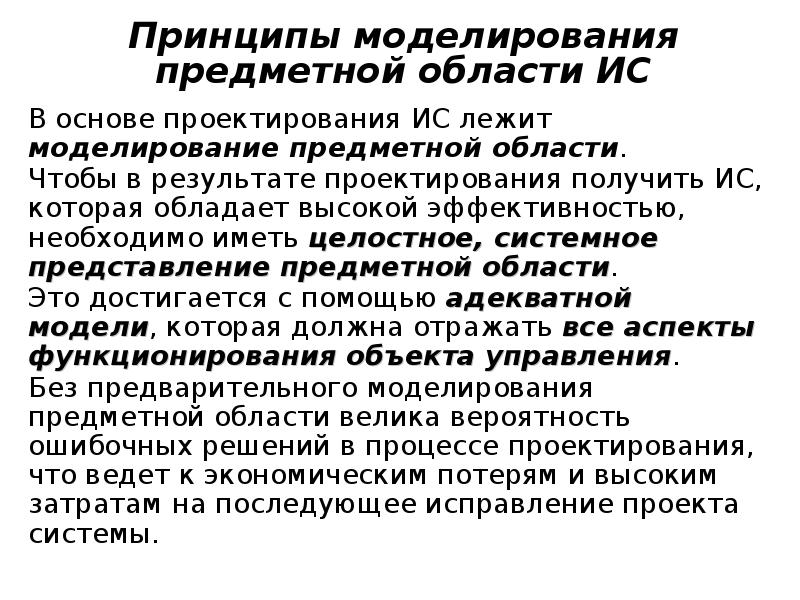 Принципы моделирования предметной области ИС

В основе проектирования ИС лежит моделирование предметной области.
Чтобы в результате проектирования получить ИС, которая обладает высокой эффективностью, необходимо иметь целостное, системное представление предметной области.
Это достигается с помощью адекватной модели, которая должна отражать все аспекты функционирования объекта управления.
Без предварительного моделирования предметной области велика вероятность ошибочных решений в процессе проектирования, что ведет к экономическим потерям и высоким затратам на последующее исправление проекта системы.